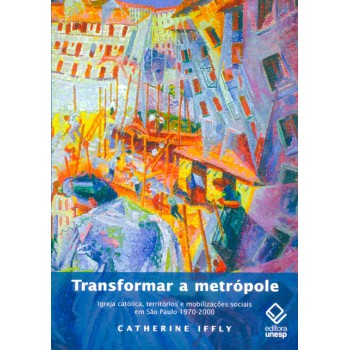 Transformar a metrópole

Igreja católica, territórios e mobilizações sociais em São Paulo 1970-2000

CATHERINE IFFLY

editora unesp